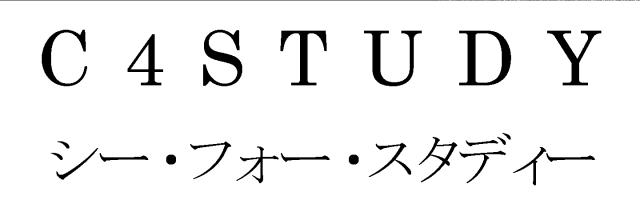 C4STUDY
シー・フォー・スタディー